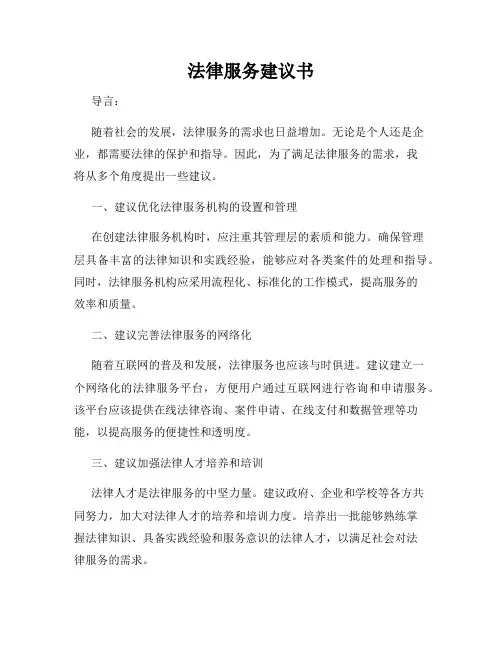 法律服务建议书

导言：

随着社会的发展，法律服务的需求也日益增加。无论是个人还是企业，都需要法律的保护和指导。因此，为了满足法律服务的需求，我将从多个角度提出一些建议。

一、建议优化法律服务机构的设置和管理

在创建法律服务机构时，应注重其管理层的素质和能力。确保管理层具备丰富的法律知识和实践经验，能够应对各类案件的处理和指导。同时，法律服务机构应采用流程化、标准化的工作模式，提高服务的效率和质量。

二、建议完善法律服务的网络化

随着互联网的普及和发展，法律服务也应该与时俱进。建议建立一个网络化的法律服务平台，方便用户通过互联网进行咨询和申请服务。该平台应该提供在线法律咨询、案件申请、在线支付和数据管理等功能，以提高服务的便捷性和透明度。

三、建议加强法律人才培养和培训

法律人才是法律服务的中坚力量。建议政府、企业和学校等各方共同努力，加大对法律人才的培养和培训力度。培养出一批能够熟练掌握法律知识、具备实践经验和服务意识的法律人才，以满足社会对法律服务的需求。